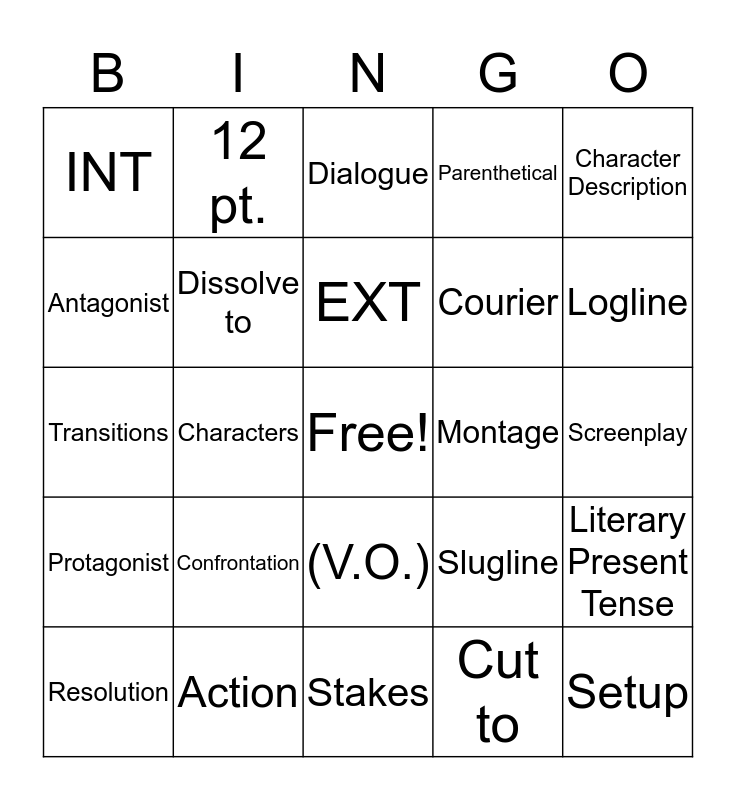 | B | I | N | G | O |
|---|---|---|---|---|
| INT | 12 pt. | Dialogue | Parenthetical | Character Description |
| Antagonist | Dissolve to | EXT | Courier | Logline |
| Transitions | Characters | Free! | Montage | Screenplay |
| Protagonist | Confrontation | (V.O.) | Slugline | Literary Present Tense |
| Resolution | Action | Stakes | Cut to | Setup |